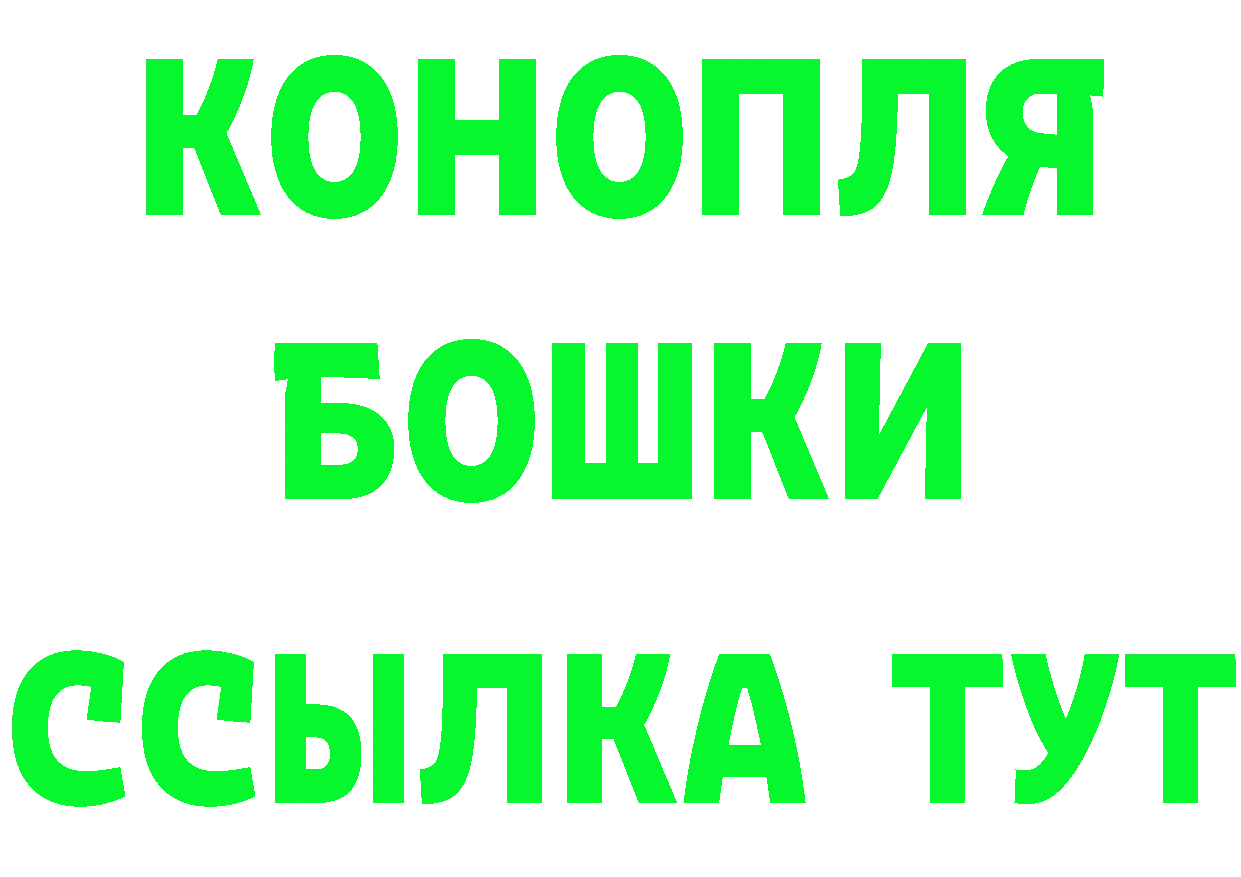 КОНОПЛЯ
БОШКИ
ССЫЛКА ТУТ